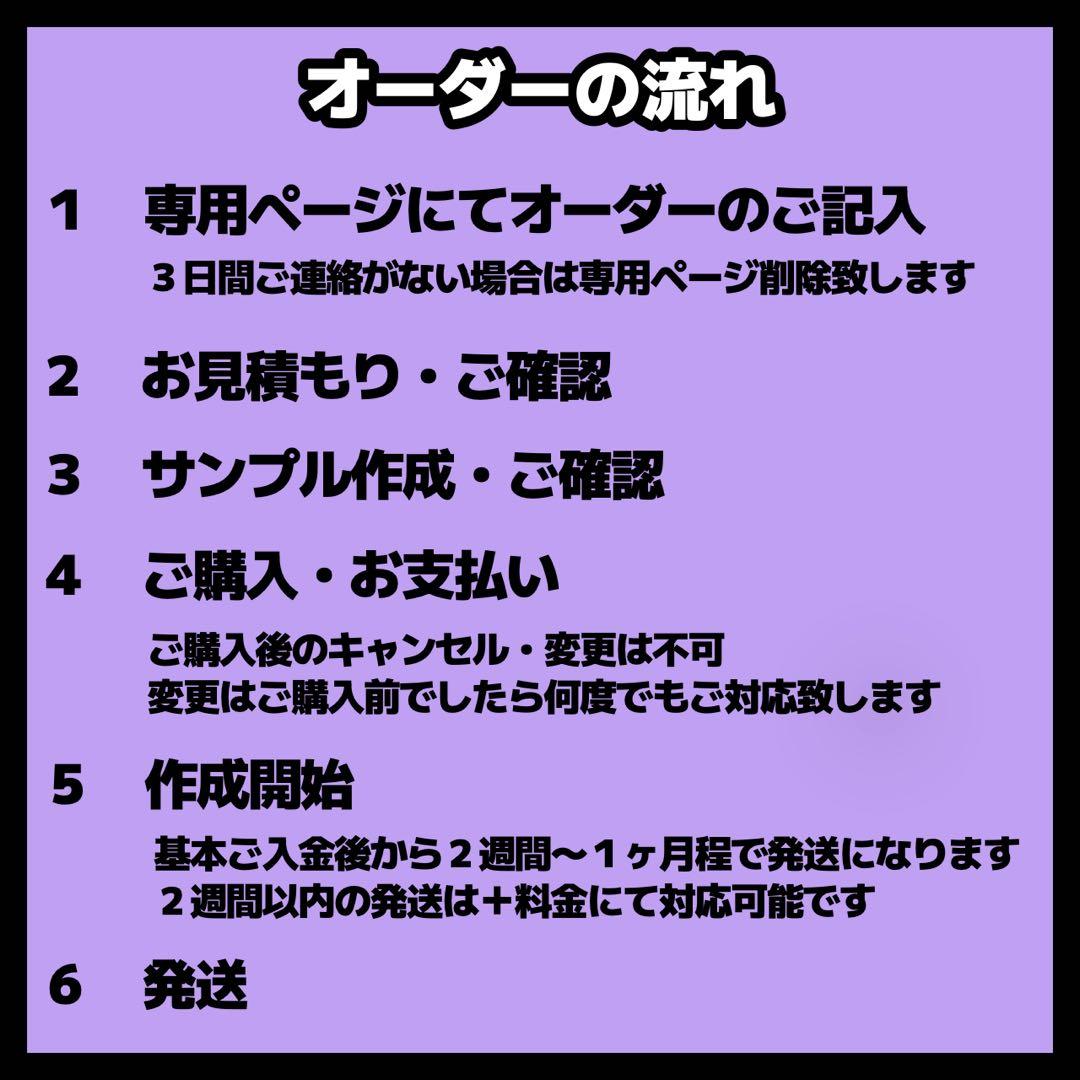 オーダーの流れ

1　専用ページにてオーダーのご記入
３日間ご連絡がない場合は専用ページ削除致します

2　お見積もり・ご確認

3　サンプル作成・ご確認

4　ご購入・お支払い
ご購入後のキャンセル・変更は不可
変更はご購入前でしたら何度でもご対応致します

5　作成開始
基本ご入金後から２週間〜１ヶ月程で発送になります
２週間以内の発送は＋料金にて対応可能です

6　発送